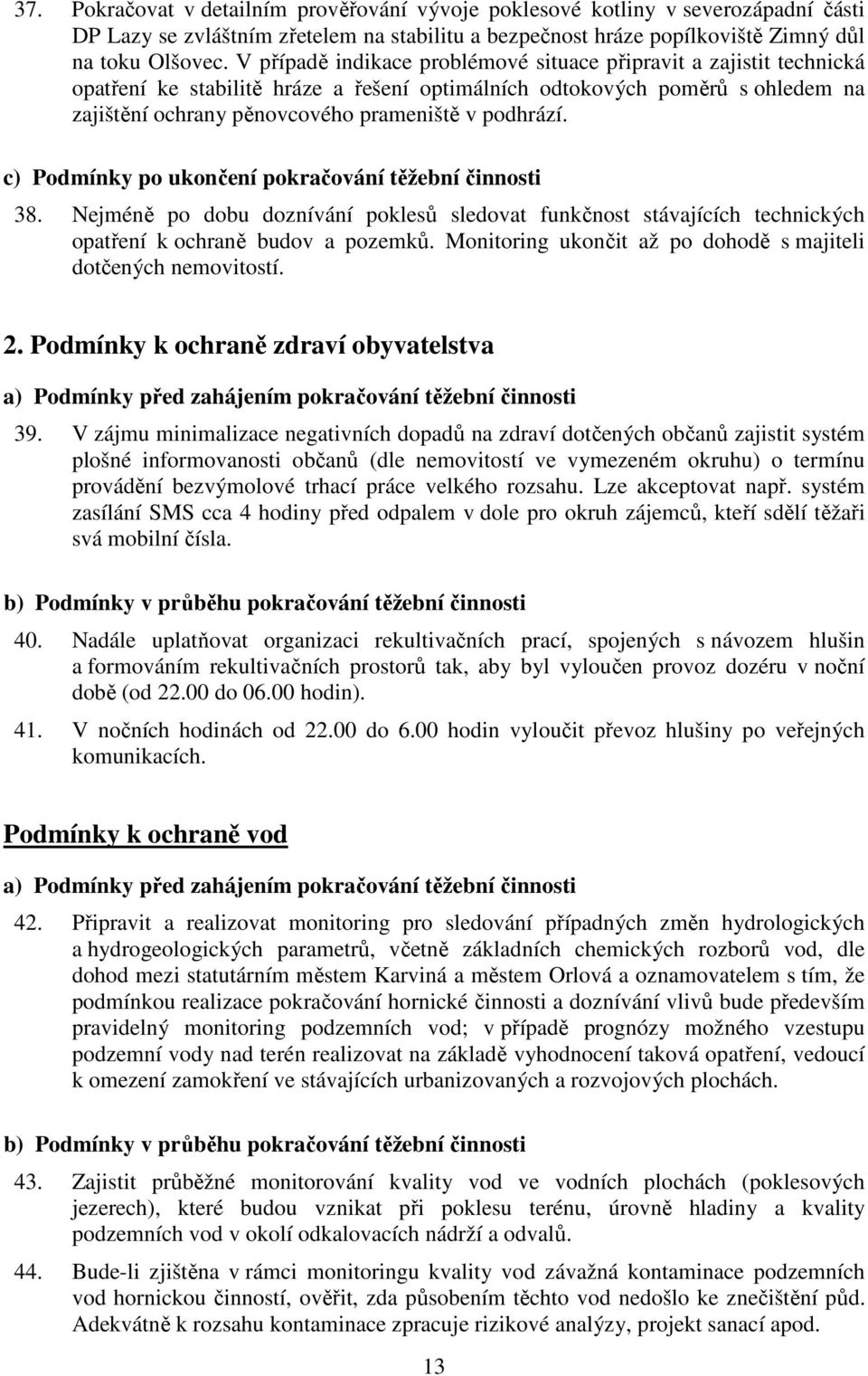 37. Pokračovat v detailním prověřování vývoje poklesové kotliny v severozápadní části DP Lazy se zvláštním zřetelem na stabilitu a bezpečnost hráze popílkoviště Zimný důl na toku Olšovec. V případě indikace problémové situace připravit a zajistit technická opatření ke stabilitě hráze a řešení optimálních odtokových poměrů s ohledem na zajištění ochrany pěnovcového prameniště v podhrází.

c) Podmínky po ukončení pokračování těžební činnosti

38. Nejméně po dobu doznívání poklesů sledovat funkčnost stávajících technických opatření k ochraně budov a pozemků. Monitoring ukončit až po dohodě s majiteli dotčených nemovitostí.

2. Podmínky k ochraně zdraví obyvatelstva

a) Podmínky před zahájením pokračování těžební činnosti

39. V zájmu minimalizace negativních dopadů na zdraví dotčených občanů zajistit systém plošné informovanosti občanů (dle nemovitostí ve vymezeném okruhu) o termínu provádění bezvýmolové trhací práce velkého rozsahu. Lze akceptovat např. systém zasílání SMS cca 4 hodiny před odpalem v dole pro okruh zájemců, kteří sdělí těžaři svá mobilní čísla.

b) Podmínky v průběhu pokračování těžební činnosti

40. Nadále uplatňovat organizaci rekultivačních prací, spojených s návozem hlušin a formováním rekultivačních prostorů tak, aby byl vyloučen provoz dozéru v noční době (od 22.00 do 06.00 hodin).

41. V nočních hodinách od 22.00 do 6.00 hodin vyloučit převoz hlušiny po veřejných komunikacích.

Podmínky k ochraně vod

a) Podmínky před zahájením pokračování těžební činnosti

42. Připravit a realizovat monitoring pro sledování případných změn hydrologických a hydrogeologických parametrů, včetně základních chemických rozborů vod, dle dohod mezi statutárním městem Karviná a městem Orlová a oznamovatelem s tím, že podmínkou realizace pokračování hornické činnosti a doznívání vlivů bude především pravidelný monitoring podzemních vod; v případě prognózy možného vzestupu podzemní vody nad terén realizovat na základě vyhodnocení taková opatření, vedoucí k omezení zamokření ve stávajících urbanizovaných a rozvojových plochách.

b) Podmínky v průběhu pokračování těžební činnosti

43. Zajistit průběžné monitorování kvality vod ve vodních plochách (poklesových jezerech), které budou vznikat při poklesu terénu, úrovně hladiny a kvality podzemních vod v okolí odkalovacích nádrží a odvalů.

44. Bude-li zjištěna v rámci monitoringu kvality vod závažná kontaminace podzemních vod hornickou činností, ověřit, zda působením těchto vod nedošlo ke znečištění půd. Adekvátně k rozsahu kontaminace zpracuje rizikové analýzy, projekt sanací apod.

13